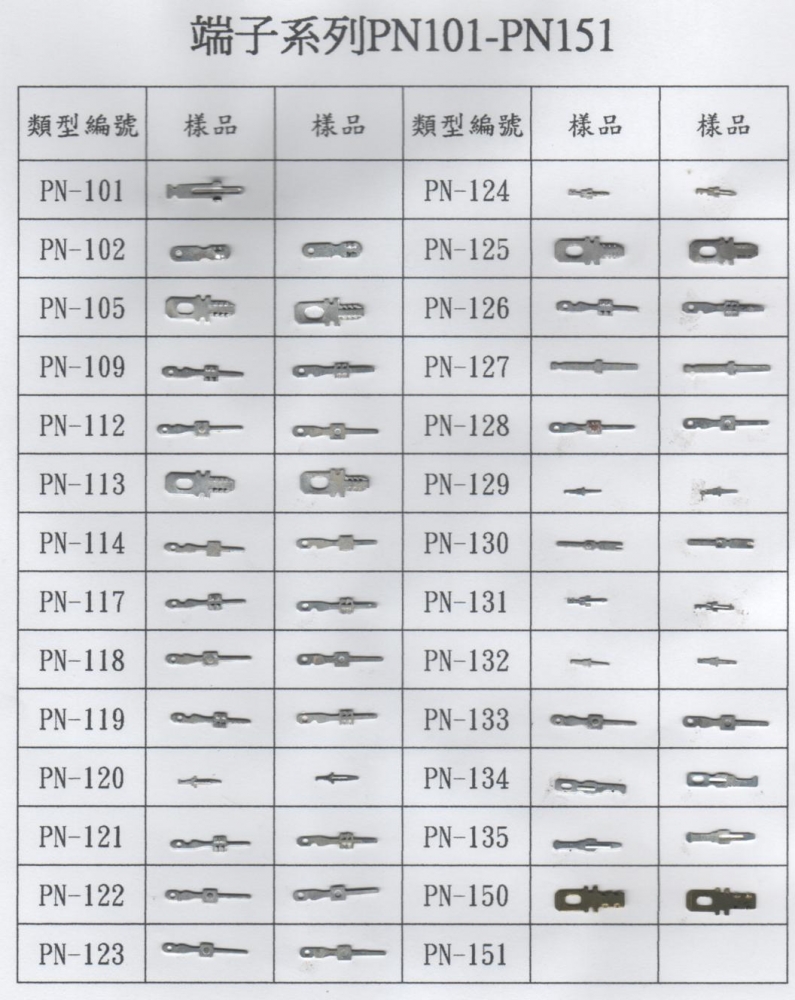 端子系列PN101-PN151

| 類型編號 | 樣品 | 樣品 | 類型編號 | 樣品 | 樣品 |
|---|---|---|---|---|---|
| PN-101 | | | PN-124 | | |
| PN-102 | | | PN-125 | | |
| PN-105 | | | PN-126 | | |
| PN-109 | | | PN-127 | | |
| PN-112 | | | PN-128 | | |
| PN-113 | | | PN-129 | | |
| PN-114 | | | PN-130 | | |
| PN-117 | | | PN-131 | | |
| PN-118 | | | PN-132 | | |
| PN-119 | | | PN-133 | | |
| PN-120 | | | PN-134 | | |
| PN-121 | | | PN-135 | | |
| PN-122 | | | PN-150 | | |
| PN-123 | | | PN-151 | | |